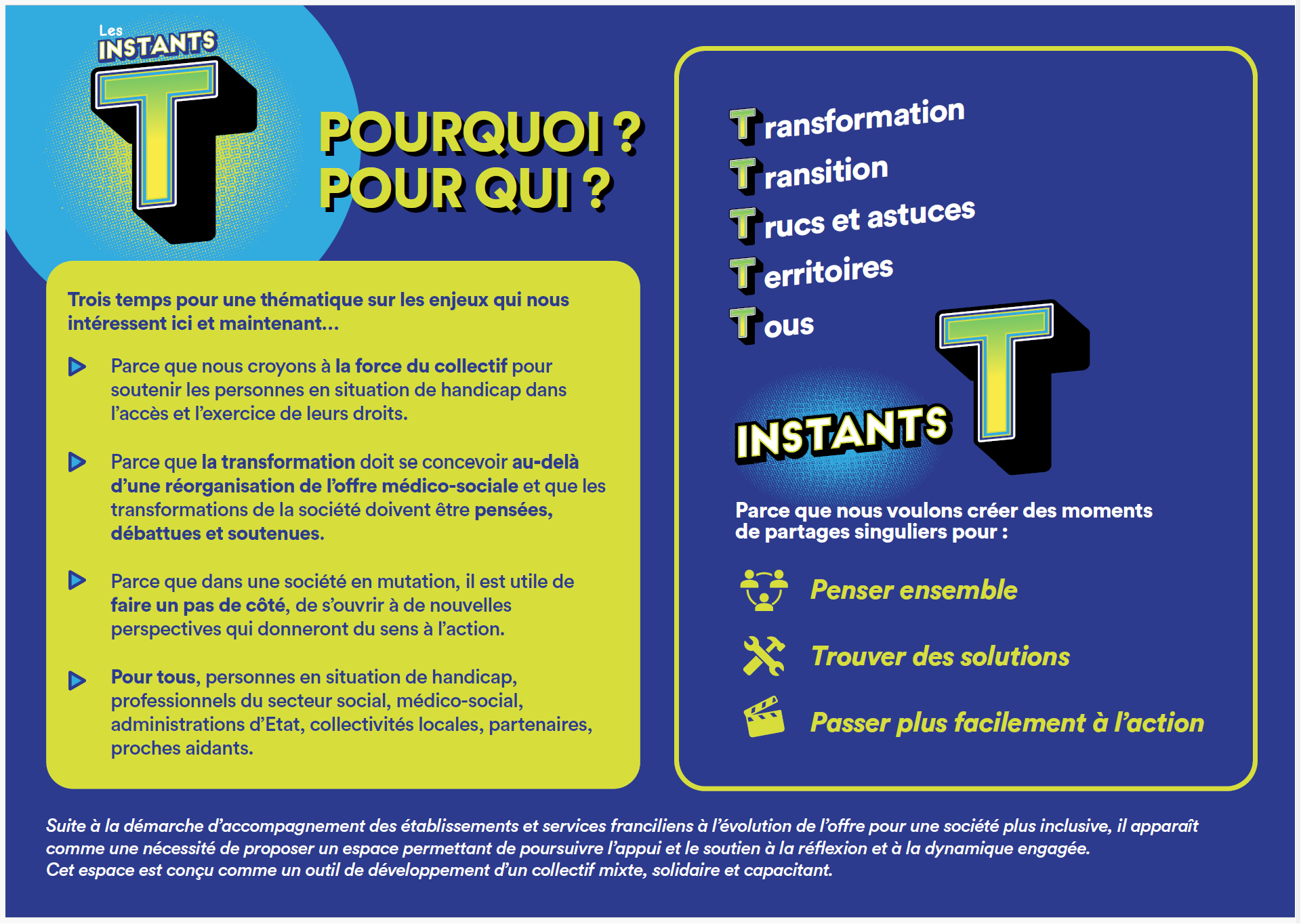 Les INSTANTS T

POURQUOI ?
POUR QUI ?

Trois temps pour une thématique sur les enjeux qui nous intéressent ici et maintenant...

Parce que nous croyons à la force du collectif pour soutenir les personnes en situation de handicap dans l'accès et l'exercice de leurs droits.

Parce que la transformation doit se concevoir au-delà d'une réorganisation de l'offre médico-sociale et que les transformations de la société doivent être pensées, débattues et soutenues.

Parce que dans une société en mutation, il est utile de faire un pas de côté, de s'ouvrir à de nouvelles perspectives qui donneront du sens à l'action.

Pour tous, personnes en situation de handicap, professionnels du secteur social, médico-social, administrations d'Etat, collectivités locales, partenaires, proches aidants.

Transformation
Transition
Trucs et astuces
Territoires
Tous

INSTANTS T

Parce que nous voulons créer des moments de partages singuliers pour :

Penser ensemble

Trouver des solutions

Passer plus facilement à l'action

Suite à la démarche d'accompagnement des établissements et services franciliens à l'évolution de l'offre pour une société plus inclusive, il apparaît comme une nécessité de proposer un espace permettant de poursuivre l'appui et le soutien à la réflexion et à la dynamique engagée.
Cet espace est conçu comme un outil de développement d'un collectif mixte, solidaire et capacitant.